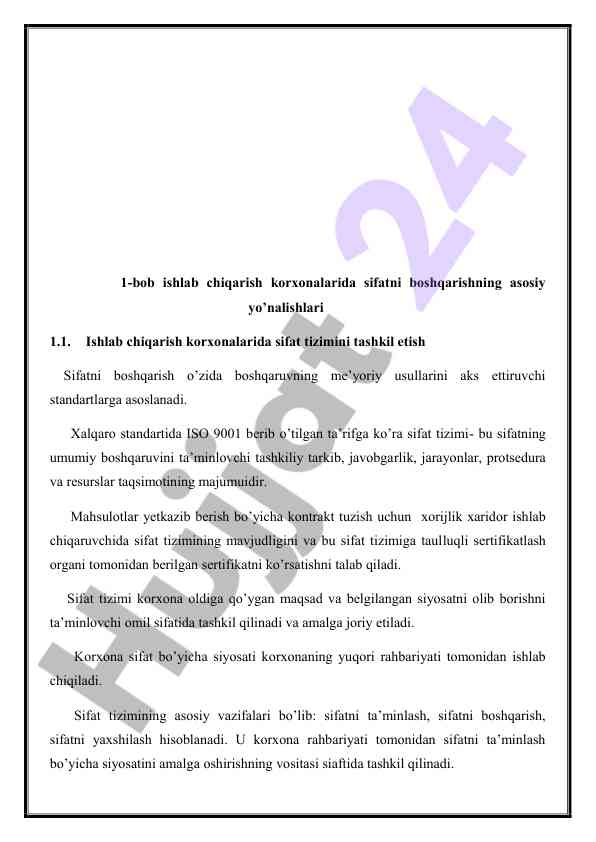 Hujjat 24

1-bob ishlab chiqarish korxonalarida sifatni boshqarishning asosiy yo'nalishlari

1.1. Ishlab chiqarish korxonalarida sifat tizimini tashkil etish

Sifatni boshqarish o'zida boshqaruvning me'yoriy usullarini aks ettiruvchi standartlarga asoslanadi.

Xalqaro standartida ISO 9001 berib o'tilgan ta'rifga ko'ra sifat tizimi- bu sifatning umumiy boshqaruvini ta'minlovchi tashkiliy tarkib, javobgarlik, jarayonlar, protsedura va resurslar taqsimotining majumuidir.

Mahsulotlar yetkazib berish bo'yicha kontrakt tuzish uchun xorijlik xaridor ishlab chiqaruvchida sifat tizimining mavjudligini va bu sifat tizimiga taulluqli sertifikatlash organi tomonidan berilgan sertifikatni ko'rsatishni talab qiladi.

Sifat tizimi korxona oldiga qo'ygan maqsad va belgilangan siyosatni olib borishni ta'minlovchi omil sifatida tashkil qilinadi va amalga joriy etiladi.

Korxona sifat bo'yicha siyosati korxonaning yuqori rahbariyati tomonidan ishlab chiqiladi.

Sifat tizimining asosiy vazifalari bo'lib: sifatni ta'minlash, sifatni boshqarish, sifatni yaxshilash hisoblanadi. U korxona rahbariyati tomonidan sifatni ta'minlash bo'yicha siyosatini amalga oshirishning vositasi siaftida tashkil qilinadi.